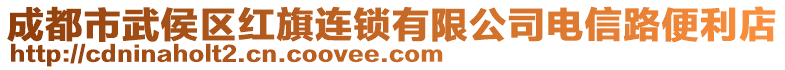 成都市武侯区红旗连锁有限公司电信路便利店
http://cdninaholt2.cn.coovee.com